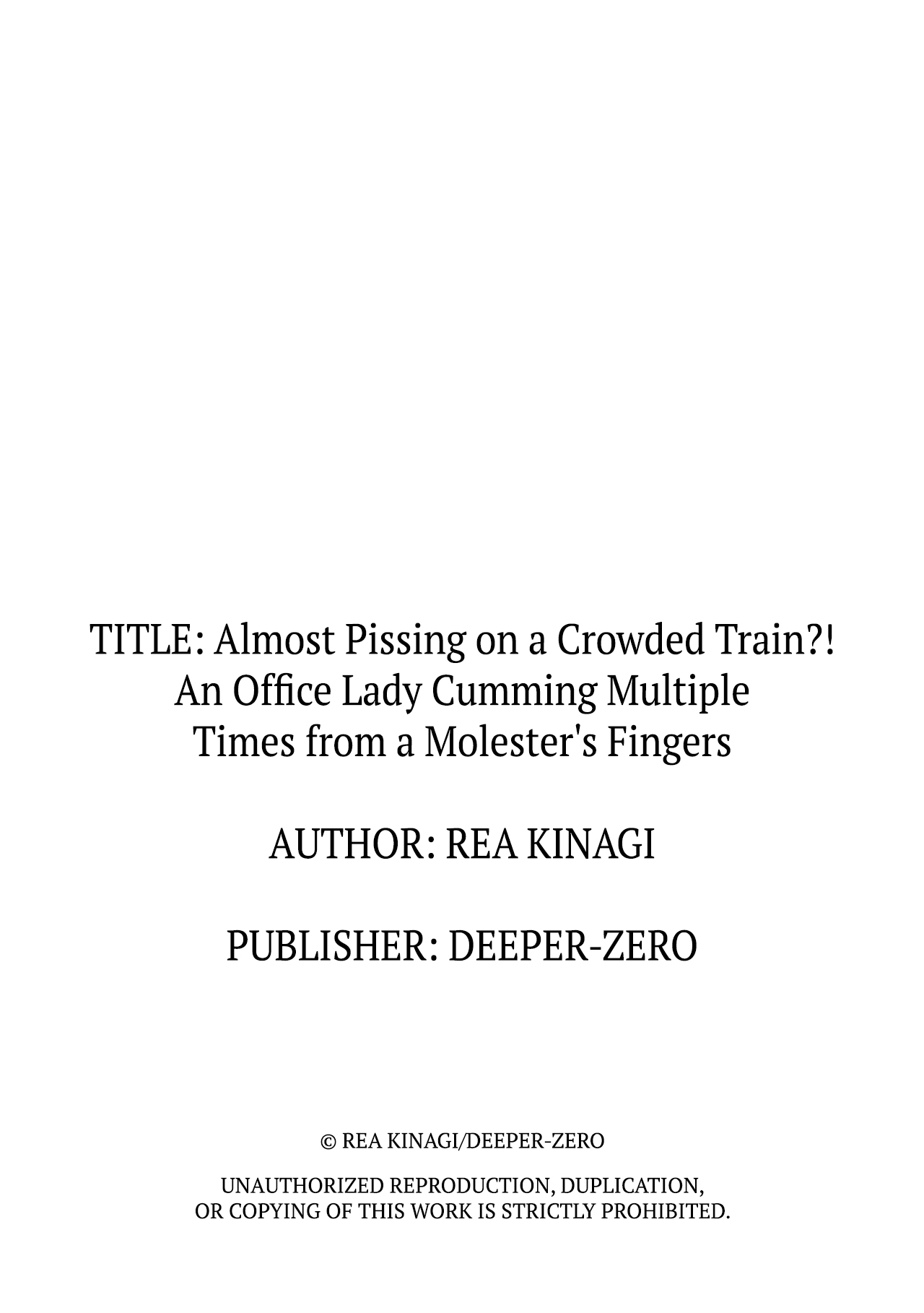 TITLE: Almost Pissing on a Crowded Train?! An Office Lady Cumming Multiple Times from a Molester's Fingers

AUTHOR: REA KINAGI

PUBLISHER: DEEPER-ZERO

© REA KINAGI/DEEPER-ZERO

UNAUTHORIZED REPRODUCTION, DUPLICATION, OR COPYING OF THIS WORK IS STRICTLY PROHIBITED.